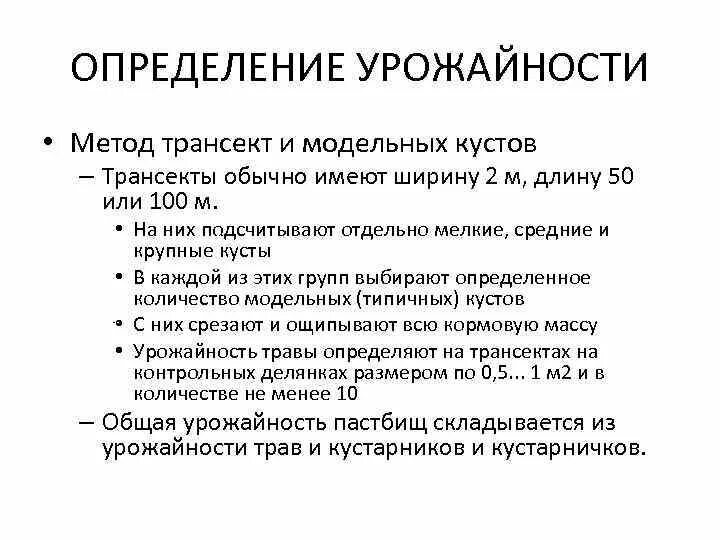 ОПРЕДЕЛЕНИЕ УРОЖАЙНОСТИ

• Метод трансект и модельных кустов
– Трансекты обычно имеют ширину 2 м, длину 50 или 100 м.
• На них подсчитывают отдельно мелкие, средние и крупные кусты
• В каждой из этих групп выбирают определенное количество модельных (типичных) кустов
• С них срезают и ощипывают всю кормовую массу
• Урожайность травы определяют на трансектах на контрольных делянках размером по 0,5... 1 м2 и в количестве не менее 10
– Общая урожайность пастбищ складывается из урожайности трав и кустарников и кустарничков.